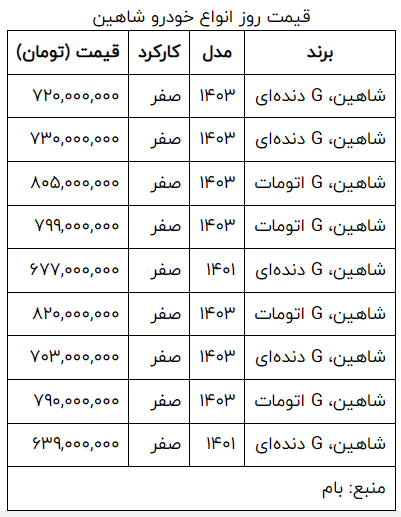 قیمت روز انواع خودرو شاهین

| برند | مدل | کارکرد | قیمت (تومان) |
|---|---|---|---|
| شاهین، G دنده‌ای | ۱۴۰۳ | صفر | ۷۲۰,۰۰۰,۰۰۰ |
| شاهین، G دنده‌ای | ۱۴۰۳ | صفر | ۷۳۰,۰۰۰,۰۰۰ |
| شاهین، G اتومات | ۱۴۰۳ | صفر | ۸۰۵,۰۰۰,۰۰۰ |
| شاهین، G اتومات | ۱۴۰۳ | صفر | ۷۹۹,۰۰۰,۰۰۰ |
| شاهین، G دنده‌ای | ۱۴۰۱ | صفر | ۶۷۷,۰۰۰,۰۰۰ |
| شاهین، G اتومات | ۱۴۰۳ | صفر | ۸۲۰,۰۰۰,۰۰۰ |
| شاهین، G دنده‌ای | ۱۴۰۳ | صفر | ۷۰۳,۰۰۰,۰۰۰ |
| شاهین، G اتومات | ۱۴۰۳ | صفر | ۷۹۰,۰۰۰,۰۰۰ |
| شاهین، G دنده‌ای | ۱۴۰۱ | صفر | ۶۳۹,۰۰۰,۰۰۰ |
| منبع: بام | | | |